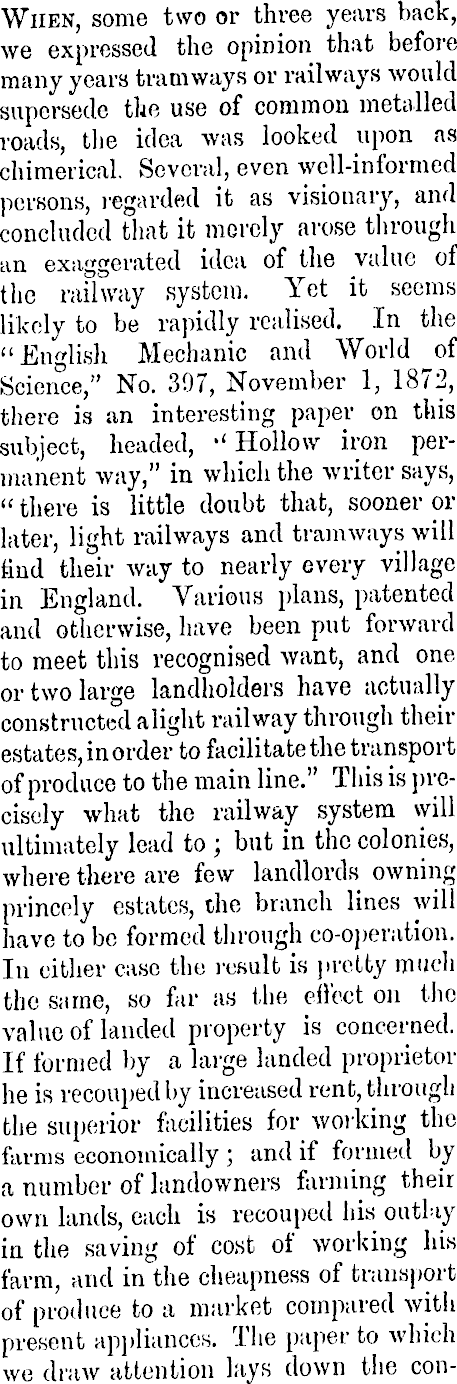 When, some two or three years back, we expressed the opinion that before many years tramways or railways would supersede the use of common metalled roads, the idea was looked upon as chimerical. Several, even well-informed persons, regarded it as visionary, and concluded that it merely arose through an exaggerated idea of the value of the railway system. Yet it seems likely to be rapidly realised. In the "English Mechanic and World of Science," No. 397, November 1, 1872, there is an interesting paper on this subject, headed, "Hollow iron permanent way," in which the writer says, "there is little doubt that, sooner or later, light railways and tramways will find their way to nearly every village in England. Various plans, patented and otherwise, have been put forward to meet this recognised want, and one or two large landholders have actually constructed a light railway through their estates, in order to facilitate the transport of produce to the main line." This is precisely what the railway system will ultimately lead to; but in the colonies, where there are few landlords owning princely estates, the branch lines will have to be formed through co-operation. In either case the result is pretty much the same, so far as the effect on the value of landed property is concerned. If formed by a large landed proprietor he is recouped by increased rent, through the superior facilities for working the farms economically; and if formed by a number of landowners farming their own lands, each is recouped his outlay in the saving of cost of working his farm, and in the cheapness of transport of produce to a market compared with present appliances. The paper to which we draw attention lays down the con-